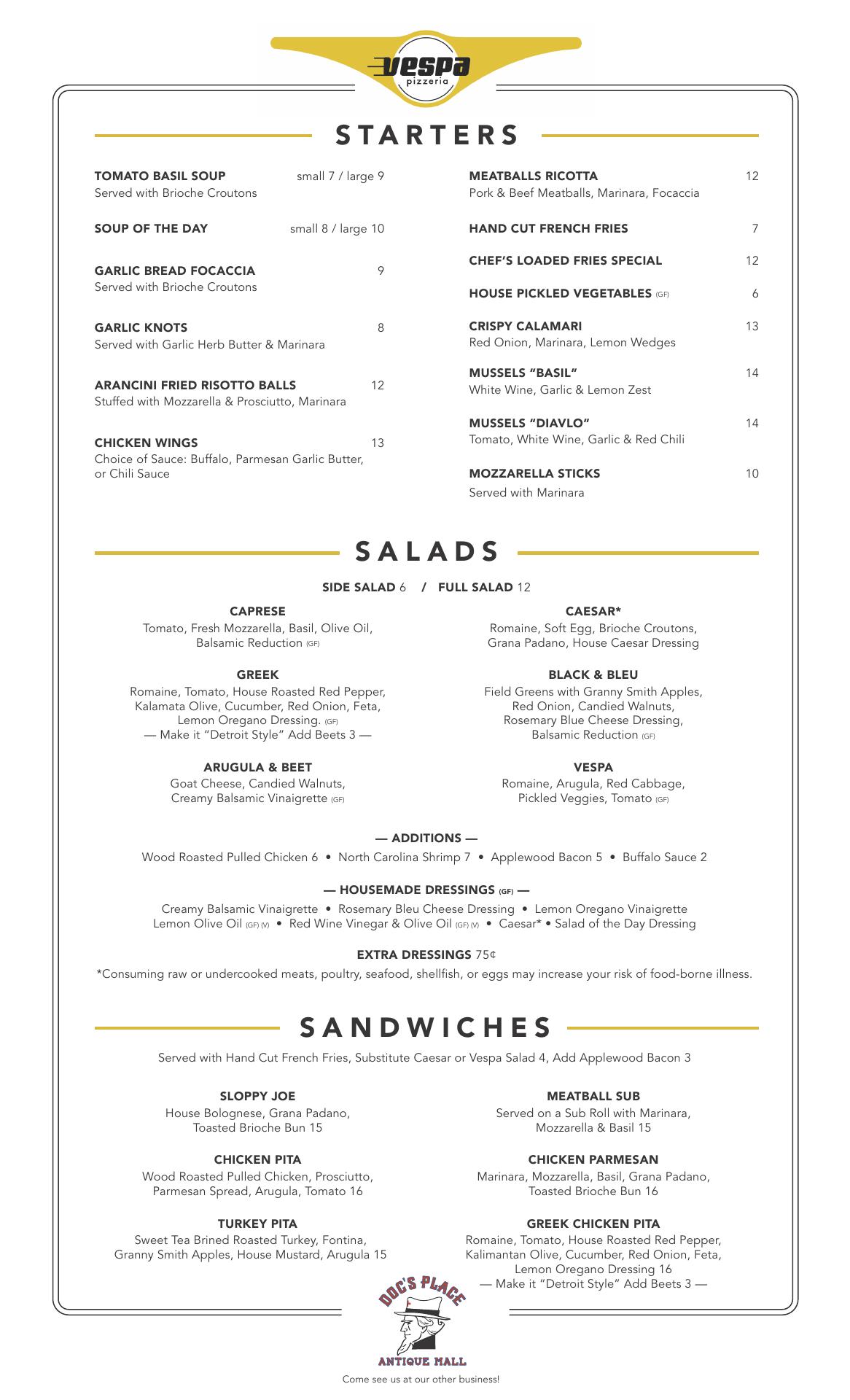 vespa
pizzeria

STARTERS

TOMATO BASIL SOUP small 7 / large 9
Served with Brioche Croutons

SOUP OF THE DAY small 8 / large 10

GARLIC BREAD FOCACCIA 9
Served with Brioche Croutons

GARLIC KNOTS 8
Served with Garlic Herb Butter & Marinara

ARANCINI FRIED RISOTTO BALLS 12
Stuffed with Mozzarella & Prosciutto, Marinara

CHICKEN WINGS 13
Choice of Sauce: Buffalo, Parmesan Garlic Butter, or Chili Sauce

MEATBALLS RICOTTA 12
Pork & Beef Meatballs, Marinara, Focaccia

HAND CUT FRENCH FRIES 7

CHEF'S LOADED FRIES SPECIAL 12

HOUSE PICKLED VEGETABLES (GF) 6

CRISPY CALAMARI 13
Red Onion, Marinara, Lemon Wedges

MUSSELS "BASIL" 14
White Wine, Garlic & Lemon Zest

MUSSELS "DIAVLO" 14
Tomato, White Wine, Garlic & Red Chili

MOZZARELLA STICKS 10
Served with Marinara

SALADS

SIDE SALAD 6 / FULL SALAD 12

CAPRESE
Tomato, Fresh Mozzarella, Basil, Olive Oil, Balsamic Reduction (GF)

GREEK
Romaine, Tomato, House Roasted Red Pepper, Kalamata Olive, Cucumber, Red Onion, Feta, Lemon Oregano Dressing. (GF)
— Make it "Detroit Style" Add Beets 3 —

ARUGULA & BEET
Goat Cheese, Candied Walnuts, Creamy Balsamic Vinaigrette (GF)

CAESAR*
Romaine, Soft Egg, Brioche Croutons, Grana Padano, House Caesar Dressing

BLACK & BLEU
Field Greens with Granny Smith Apples, Red Onion, Candied Walnuts, Rosemary Blue Cheese Dressing, Balsamic Reduction (GF)

VESPA
Romaine, Arugula, Red Cabbage, Pickled Veggies, Tomato (GF)

— ADDITIONS —
Wood Roasted Pulled Chicken 6 • North Carolina Shrimp 7 • Applewood Bacon 5 • Buffalo Sauce 2

— HOUSEMADE DRESSINGS (GF) —
Creamy Balsamic Vinaigrette • Rosemary Bleu Cheese Dressing • Lemon Oregano Vinaigrette
Lemon Olive Oil (GF) (V) • Red Wine Vinegar & Olive Oil (GF) (V) • Caesar* • Salad of the Day Dressing

EXTRA DRESSINGS 75¢
*Consuming raw or undercooked meats, poultry, seafood, shellfish, or eggs may increase your risk of food-borne illness.

SANDWICHES

Served with Hand Cut French Fries, Substitute Caesar or Vespa Salad 4, Add Applewood Bacon 3

SLOPPY JOE
House Bolognese, Grana Padano, Toasted Brioche Bun 15

CHICKEN PITA
Wood Roasted Pulled Chicken, Prosciutto, Parmesan Spread, Arugula, Tomato 16

TURKEY PITA
Sweet Tea Brined Roasted Turkey, Fontina, Granny Smith Apples, House Mustard, Arugula 15

MEATBALL SUB
Served on a Sub Roll with Marinara, Mozzarella & Basil 15

CHICKEN PARMESAN
Marinara, Mozzarella, Basil, Grana Padano, Toasted Brioche Bun 16

GREEK CHICKEN PITA
Romaine, Tomato, House Roasted Red Pepper, Kalimantan Olive, Cucumber, Red Onion, Feta, Lemon Oregano Dressing 16
— Make it "Detroit Style" Add Beets 3 —

DOC'S PLACE
ANTIQUE MALL
Come see us at our other business!